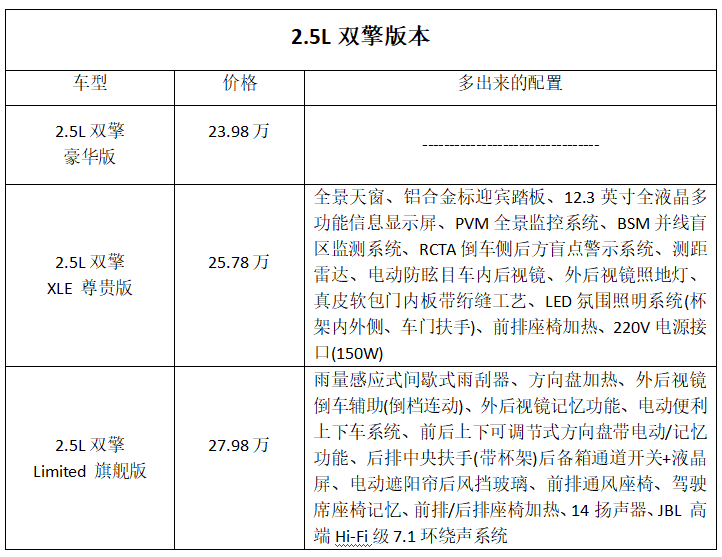 2.5L 双擎版本

| 车型 | 价格 | 多出来的配置 |
|---|---|---|
| 2.5L 双擎 豪华版 | 23.98 万 | -------------------------------- |
| 2.5L 双擎 XLE 尊贵版 | 25.78 万 | 全景天窗、铝合金标迎宾踏板、12.3 英寸全液晶多功能信息显示屏、PVM 全景监控系统、BSM 并线盲区监测系统、RCTA 倒车侧后方盲点警示系统、测距雷达、电动防眩目车内后视镜、外后视镜照地灯、真皮软包门内板带绗缝工艺、LED 氛围照明系统(杯架内外侧、车门扶手)、前排座椅加热、220V 电源接口(150W) |
| 2.5L 双擎 Limited 旗舰版 | 27.98 万 | 雨量感应式间歇式雨刮器、方向盘加热、外后视镜倒车辅助(倒档连动)、外后视镜记忆功能、电动便利上下车系统、前后上下可调节式方向盘带电动/记忆功能、后排中央扶手(带杯架)后备箱通道开关+液晶屏、电动遮阳帘后风挡玻璃、前排通风座椅、驾驶席座椅记忆、前排/后排座椅加热、14 扬声器、JBL 高端 Hi-Fi 级 7.1 环绕声系统 |